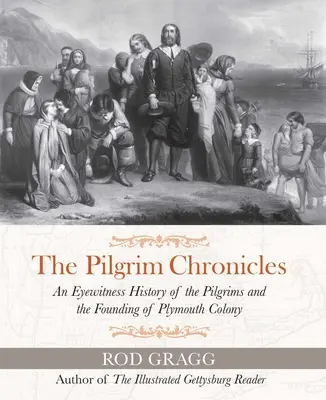 The Pilgrim Chronicles

An Eyewitness History of the Pilgrims and the Founding of Plymouth Colony

ROD GRAGG

Author of The Illustrated Gettysburg Reader